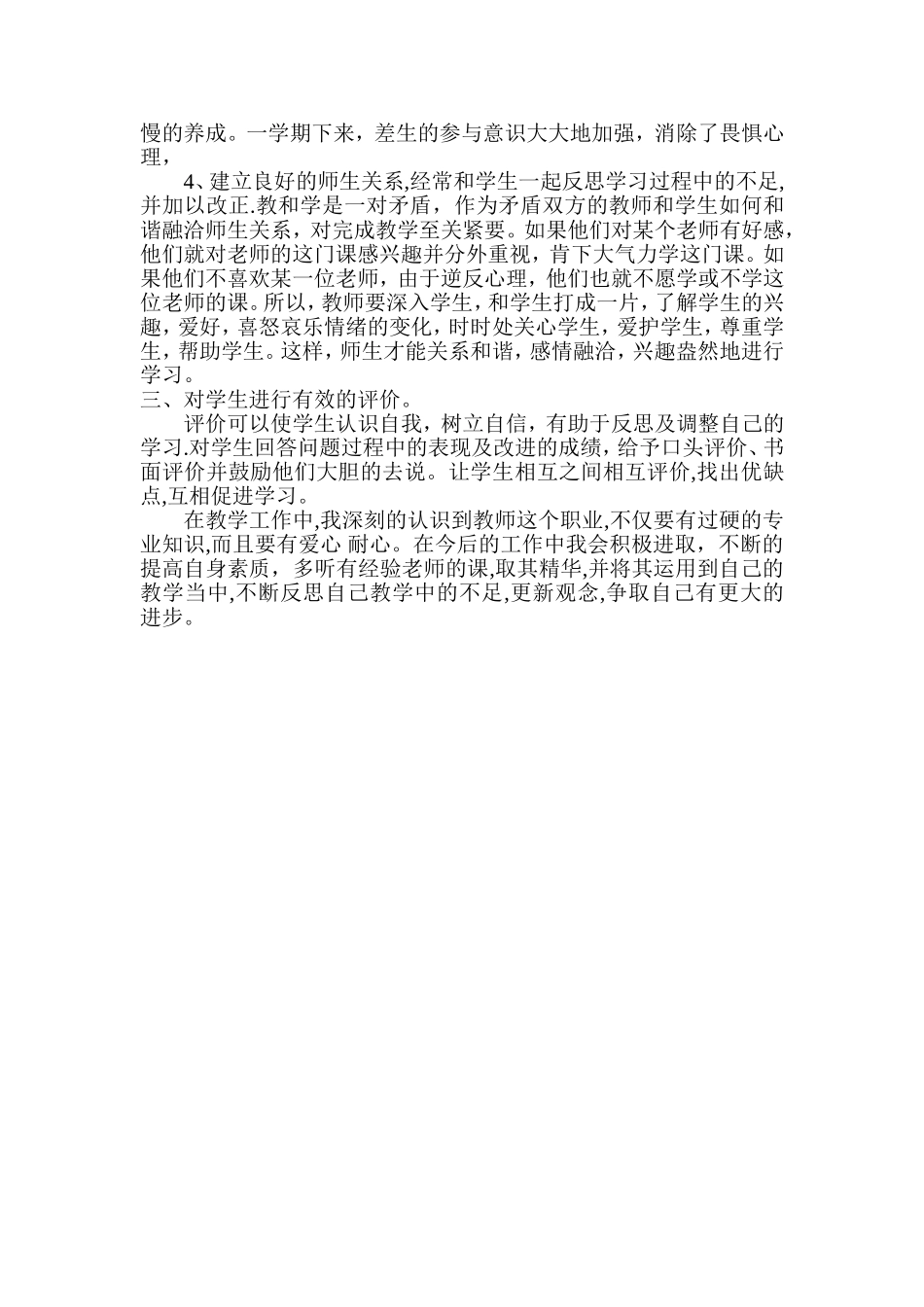 慢的养成。一学期下来，差生的参与意识大大地加强，消除了畏惧心理，

4、建立良好的师生关系,经常和学生一起反思学习过程中的不足,并加以改正.教和学是一对矛盾，作为矛盾双方的教师和学生如何和谐融洽师生关系，对完成教学至关紧要。如果他们对某个老师有好感，他们就对老师的这门课感兴趣并分外重视，肯下大气力学这门课。如果他们不喜欢某一位老师，由于逆反心理，他们也就不愿学或不学这位老师的课。所以，教师要深入学生，和学生打成一片，了解学生的兴趣，爱好，喜怒哀乐情绪的变化，时时处关心学生，爱护学生，尊重学生，帮助学生。这样，师生才能关系和谐，感情融洽，兴趣盎然地进行学习。

三、对学生进行有效的评价。

评价可以使学生认识自我，树立自信，有助于反思及调整自己的学习.对学生回答问题过程中的表现及改进的成绩，给予口头评价、书面评价并鼓励他们大胆的去说。让学生相互之间相互评价,找出优缺点,互相促进学习。

在教学工作中,我深刻的认识到教师这个职业,不仅要有过硬的专业知识,而且要有爱心 耐心。在今后的工作中我会积极进取，不断的提高自身素质，多听有经验老师的课,取其精华,并将其运用到自己的教学当中,不断反思自己教学中的不足,更新观念,争取自己有更大的进步。